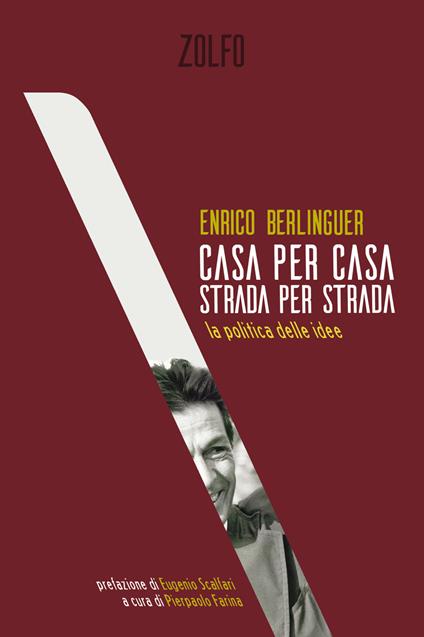 ZOLFO

ENRICO BERLINGUER
CASA PER CASA
STRADA PER STRADA
la politica delle idee

prefazione di Eugenio Scalfari
a cura di Pierpaolo Farina